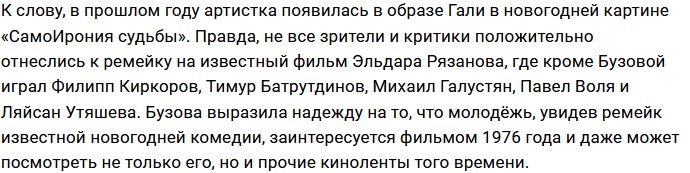 К слову, в прошлом году артистка появилась в образе Гали в новогодней картине «СамоИрония судьбы». Правда, не все зрители и критики положительно отнеслись к ремейку на известный фильм Эльдара Рязанова, где кроме Бузовой играл Филипп Киркоров, Тимур Батрутдинов, Михаил Галустян, Павел Воля и Ляйсан Утяшева. Бузова выразила надежду на то, что молодёжь, увидев ремейк известной новогодней комедии, заинтересуется фильмом 1976 года и даже может посмотреть не только его, но и прочие киноленты того времени.